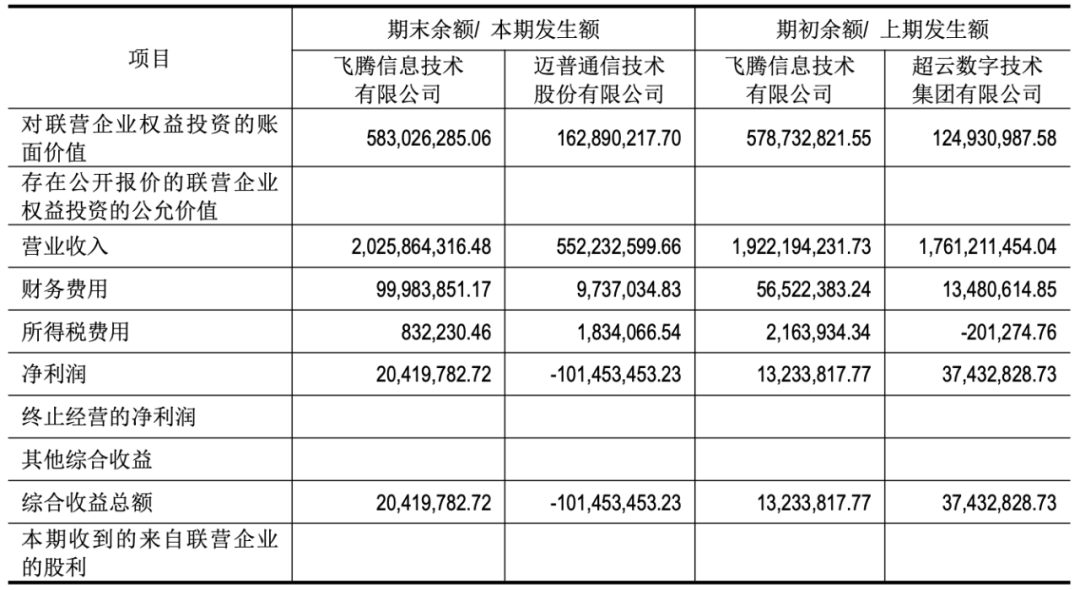 | 项目 | 期末余额/ 本期发生额 | | 期初余额/ 上期发生额 | |
|---|---|---|---|---|
| | 飞腾信息技术有限公司 | 迈普通信技术股份有限公司 | 飞腾信息技术有限公司 | 超云数字技术集团有限公司 |
| 对联营企业权益投资的账面价值 | 583,026,285.06 | 162,890,217.70 | 578,732,821.55 | 124,930,987.58 |
| 存在公开报价的联营企业权益投资的公允价值 | | | | |
| 营业收入 | 2,025,864,316.48 | 552,232,599.66 | 1,922,194,231.73 | 1,761,211,454.04 |
| 财务费用 | 99,983,851.17 | 9,737,034.83 | 56,522,383.24 | 13,480,614.85 |
| 所得税费用 | 832,230.46 | 1,834,066.54 | 2,163,934.34 | -201,274.76 |
| 净利润 | 20,419,782.72 | -101,453,453.23 | 13,233,817.77 | 37,432,828.73 |
| 终止经营的净利润 | | | | |
| 其他综合收益 | | | | |
| 综合收益总额 | 20,419,782.72 | -101,453,453.23 | 13,233,817.77 | 37,432,828.73 |
| 本期收到的来自联营企业的股利 | | | | |